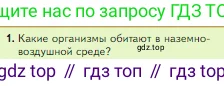 щите нас по запросу ГДЗ ТО

1. Какие организмы обитают в наземно-воздушной среде?

gdz.top

gdz top // гдз топ // гдз top